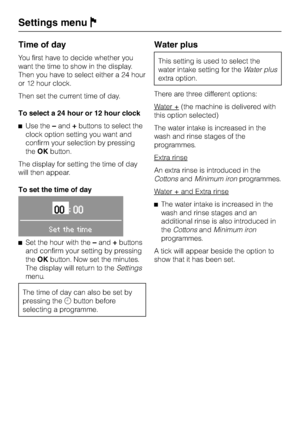 Settings menu

Time of day

You first have to decide whether you want the time to show in the display. Then you have to select either a 24 hour or 12 hour clock.

Then set the current time of day.

To select a 24 hour or 12 hour clock

■ Use the – and + buttons to select the clock option setting you want and confirm your selection by pressing the OK button.

The display for setting the time of day will then appear.

To set the time of day

00 : 00

Set the time

■ Set the hour with the – and + buttons and confirm your setting by pressing the OK button. Now set the minutes. The display will return to the Settings menu.

The time of day can also be set by pressing the button before selecting a programme.

Water plus

This setting is used to select the water intake setting for the Water plus extra option.

There are three different options:

Water + (the machine is delivered with this option selected)

The water intake is increased in the wash and rinse stages of the programmes.

Extra rinse

An extra rinse is introduced in the Cottons and Minimum iron programmes.

Water + and Extra rinse

■ The water intake is increased in the wash and rinse stages and an additional rinse is also introduced in the Cottons and Minimum iron programmes.

A tick will appear beside the option to show that it has been set.